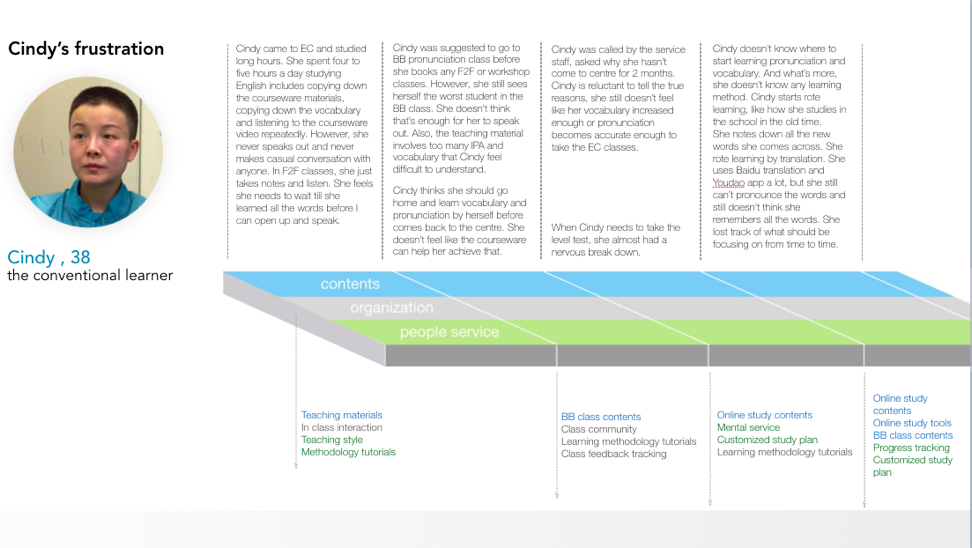 Cindy's frustration

Cindy , 38
the conventional learner

Cindy came to EC and studied long hours. She spent four to five hours a day studying English includes copying down the courseware materials, copying down the vocabulary and listening to the courseware video repeatedly. However, she never speaks out and never makes casual conversation with anyone. In F2F classes, she just takes notes and listen. She feels she needs to wait till she learned all the words before I can open up and speak.

Cindy was suggested to go to BB pronunciation class before she books any F2F or workshop classes. However, she still sees herself the worst student in the BB class. She doesn't think that's enough for her to speak out. Also, the teaching material involves too many IPA and vocabulary that Cindy feel difficult to understand.

Cindy thinks she should go home and learn vocabulary and pronunciation by herself before comes back to the centre. She doesn't feel like the courseware can help her achieve that.

Cindy was called by the service staff, asked why she hasn't come to centre for 2 months. Cindy is reluctant to tell the true reasons, she still doesn't feel like her vocabulary increased enough or pronunciation becomes accurate enough to take the EC classes.

When Cindy needs to take the level test, she almost had a nervous break down.

Cindy doesn't know where to start learning pronunciation and vocabulary. And what's more, she doesn't know any learning method. Cindy starts rote learning, like how she studies in the school in the old time. She notes down all the new words she comes across. She rote learning by translation. She uses Baidu translation and Youdao app a lot, but she still can't pronounce the words and still doesn't think she remembers all the words. She lost track of what should be focusing on from time to time.

contents
organization
people service

Teaching materials
In class interaction
Teaching style
Methodology tutorials

BB class contents
Class community
Learning methodology tutorials
Class feedback tracking

Online study contents
Mental service
Customized study plan
Learning methodology tutorials

Online study contents
Online study tools
BB class contents
Progress tracking
Customized study plan